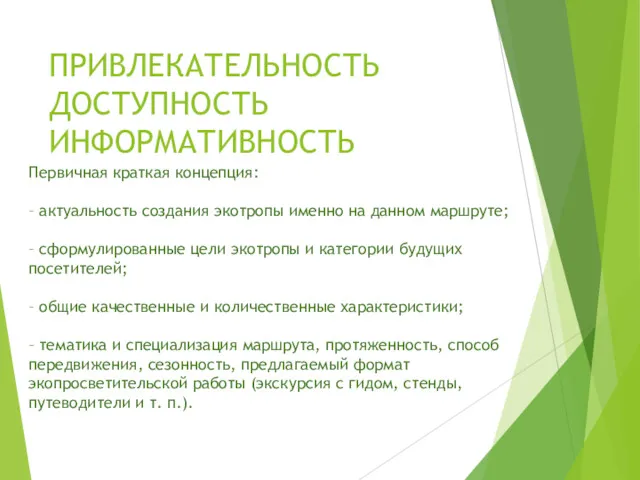 ПРИВЛЕКАТЕЛЬНОСТЬ
ДОСТУПНОСТЬ
ИНФОРМАТИВНОСТЬ

Первичная краткая концепция:

– актуальность создания экотропы именно на данном маршруте;

– сформулированные цели экотропы и категории будущих посетителей;

– общие качественные и количественные характеристики;

– тематика и специализация маршрута, протяженность, способ передвижения, сезонность, предлагаемый формат экопросветительской работы (экскурсия с гидом, стенды, путеводители и т. п.).